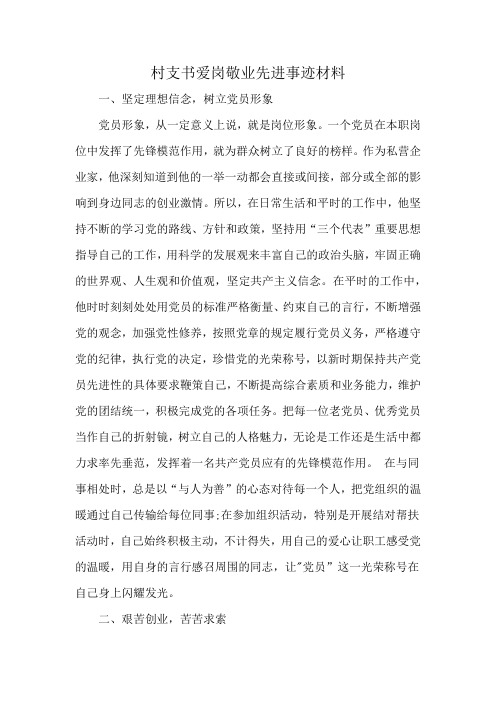 村支书爱岗敬业先进事迹材料

一、坚定理想信念，树立党员形象

党员形象，从一定意义上说，就是岗位形象。一个党员在本职岗位中发挥了先锋模范作用，就为群众树立了良好的榜样。作为私营企业家，他深刻知道到他的一举一动都会直接或间接，部分或全部的影响到身边同志的创业激情。所以，在日常生活和平时的工作中，他坚持不断的学习党的路线、方针和政策，坚持用“三个代表”重要思想指导自己的工作，用科学的发展观来丰富自己的政治头脑，牢固正确的世界观、人生观和价值观，坚定共产主义信念。在平时的工作中，他时时刻刻处处用党员的标准严格衡量、约束自己的言行，不断增强党的观念，加强党性修养，按照党章的规定履行党员义务，严格遵守党的纪律，执行党的决定，珍惜党的光荣称号，以新时期保持共产党员先进性的具体要求鞭策自己，不断提高综合素质和业务能力，维护党的团结统一，积极完成党的各项任务。把每一位老党员、优秀党员当作自己的折射镜，树立自己的人格魅力，无论是工作还是生活中都力求率先垂范，发挥着一名共产党员应有的先锋模范作用。 在与同事相处时，总是以“与人为善”的心态对待每一个人，把党组织的温暖通过自己传输给每位同事;在参加组织活动，特别是开展结对帮扶活动时，自己始终积极主动，不计得失，用自己的爱心让职工感受党的温暖，用自身的言行感召周围的同志，让"党员”这一光荣称号在自己身上闪耀发光。

二、艰苦创业，苦苦求索